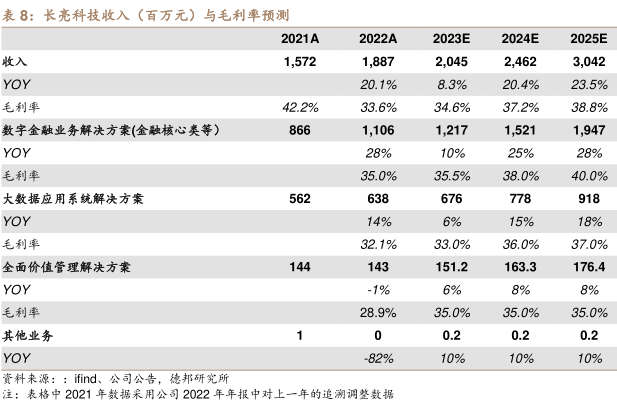 表 8：长亮科技收入（百万元）与毛利率预测

| | 2021A | 2022A | 2023E | 2024E | 2025E |
|---|---|---|---|---|---|
| 收入 | 1,572 | 1,887 | 2,045 | 2,462 | 3,042 |
| YOY | | 20.1% | 8.3% | 20.4% | 23.5% |
| 毛利率 | 42.2% | 33.6% | 34.6% | 37.2% | 38.8% |
| 数字金融业务解决方案(金融核心类等) | 866 | 1,106 | 1,217 | 1,521 | 1,947 |
| YOY | | 28% | 10% | 25% | 28% |
| 毛利率 | | 35.0% | 35.5% | 38.0% | 40.0% |
| 大数据应用系统解决方案 | 562 | 638 | 676 | 778 | 918 |
| YOY | | 14% | 6% | 15% | 18% |
| 毛利率 | | 32.1% | 33.0% | 36.0% | 37.0% |
| 全面价值管理解决方案 | 144 | 143 | 151.2 | 163.3 | 176.4 |
| YOY | | -1% | 6% | 8% | 8% |
| 毛利率 | | 28.9% | 35.0% | 35.0% | 35.0% |
| 其他业务 | 1 | 0 | 0.2 | 0.2 | 0.2 |
| YOY | | -82% | 10% | 10% | 10% |

资料来源：：ifind、公司公告，德邦研究所
注：表格中 2021 年数据采用公司 2022 年年报中对上一年的追溯调整数据